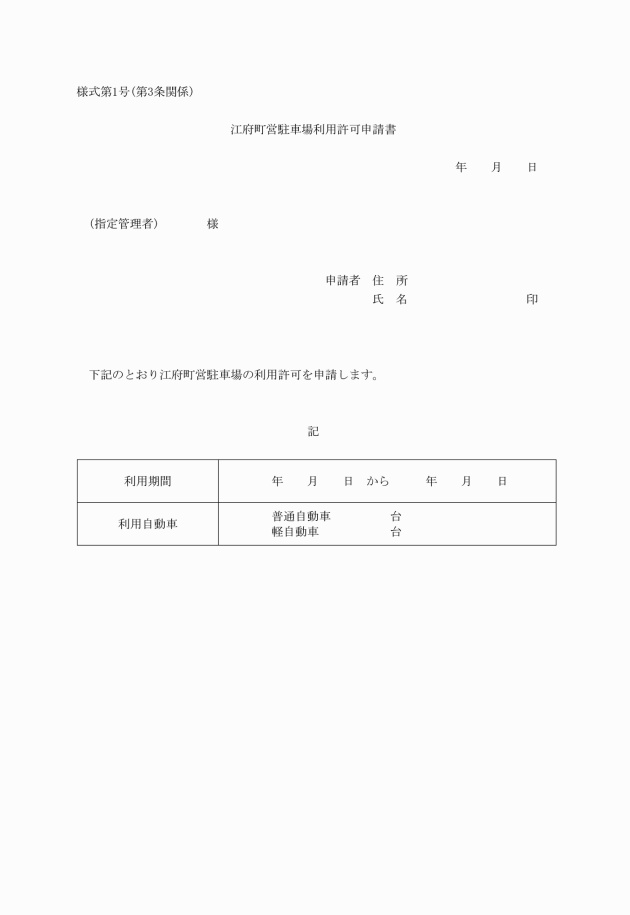 様式第1号(第3条関係)

江府町営駐車場利用許可申請書

年　月　日

(指定管理者)　　様

申請者　住　所
氏　名　　　　印

下記のとおり江府町営駐車場の利用許可を申請します。

記

| 利用期間 | 年　月　日 から　　年　月　日 |
|---|---|
| 利用自動車 | 普通自動車　　台<br>軽自動車　　台 |